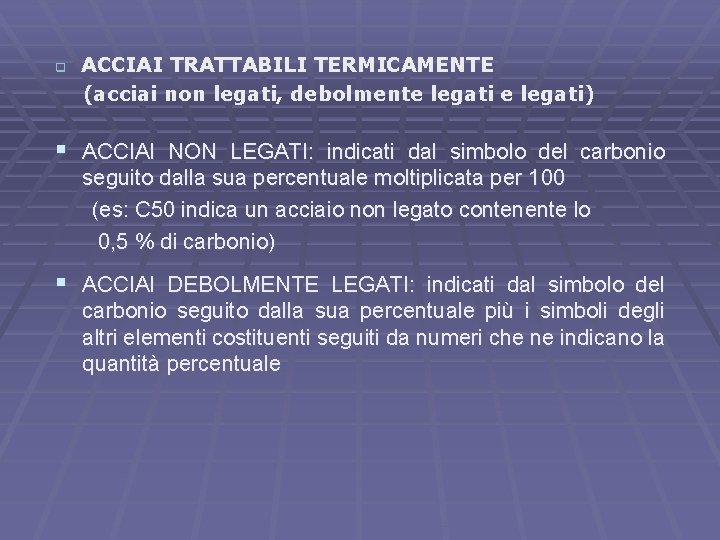 ACCIAI TRATTABILI TERMICAMENTE
(acciai non legati, debolmente legati e legati)

ACCIAI NON LEGATI: indicati dal simbolo del carbonio seguito dalla sua percentuale moltiplicata per 100
(es: C50 indica un acciaio non legato contenente lo 0,5 % di carbonio)

ACCIAI DEBOLMENTE LEGATI: indicati dal simbolo del carbonio seguito dalla sua percentuale più i simboli degli altri elementi costituenti seguiti da numeri che ne indicano la quantità percentuale